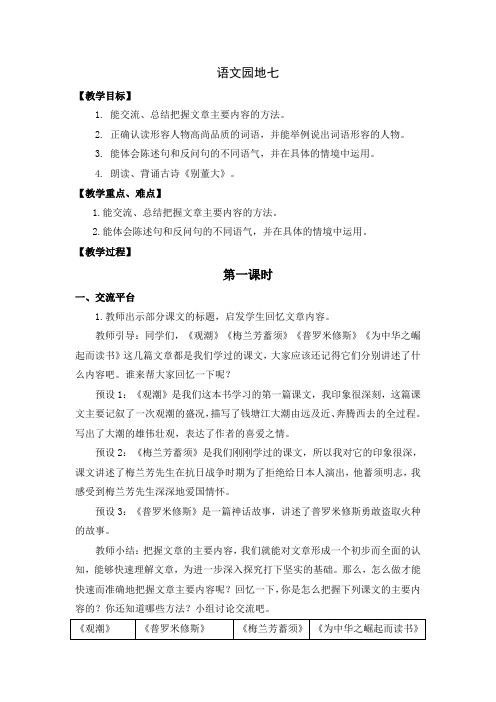 语文园地七

【教学目标】

1. 能交流、总结把握文章主要内容的方法。

2. 正确认读形容人物高尚品质的词语，并能举例说出词语形容的人物。

3. 能体会陈述句和反问句的不同语气，并在具体的情境中运用。

4. 朗读、背诵古诗《别董大》。

【教学重点、难点】

1.能交流、总结把握文章主要内容的方法。

2.能体会陈述句和反问句的不同语气，并在具体的情境中运用。

【教学过程】

第一课时

一、交流平台

1.教师出示部分课文的标题，启发学生回忆文章内容。

教师引导：同学们，《观潮》《梅兰芳蓄须》《普罗米修斯》《为中华之崛起而读书》这几篇文章都是我们学过的课文，大家应该还记得它们分别讲述了什么内容吧。谁来帮大家回忆一下呢？

预设1：《观潮》是我们这本书学习的第一篇课文，我印象很深刻，这篇课文主要记叙了一次观潮的盛况，描写了钱塘江大潮由远及近、奔腾西去的全过程。写出了大潮的雄伟壮观，表达了作者的喜爱之情。

预设2：《梅兰芳蓄须》是我们刚刚学过的课文，所以我对它的印象很深，课文讲述了梅兰芳先生在抗日战争时期为了拒绝给日本人演出，他蓄须明志，我感受到梅兰芳先生深深地爱国情怀。

预设3：《普罗米修斯》是一篇神话故事，讲述了普罗米修斯勇敢盗取火种的故事。

教师小结：把握文章的主要内容，我们就能对文章形成一个初步而全面的认知，能够快速理解文章，为进一步深入探究打下坚实的基础。那么，怎么做才能快速而准确地把握文章主要内容呢？回忆一下，你是怎么把握下列课文的主要内容的？你还知道哪些方法？小组讨论交流吧。

| 《观潮》 | 《普罗米修斯》 | 《梅兰芳蓄须》 | 《为中华之崛起而读书》 |
|---|---|---|---|